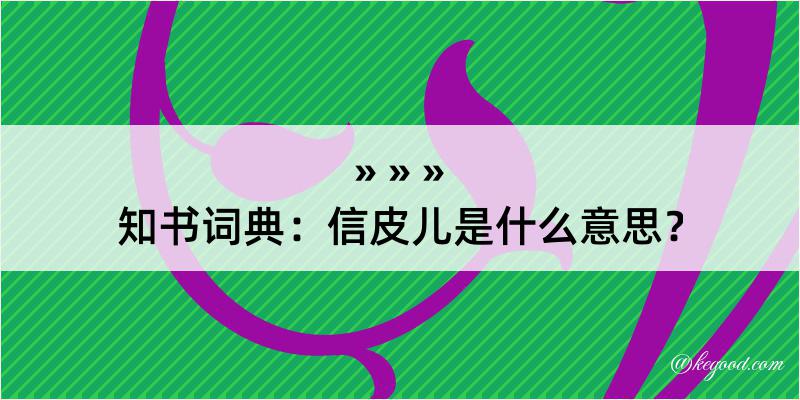 » » »
知书词典：信皮儿是什么意思？
@kegood.com